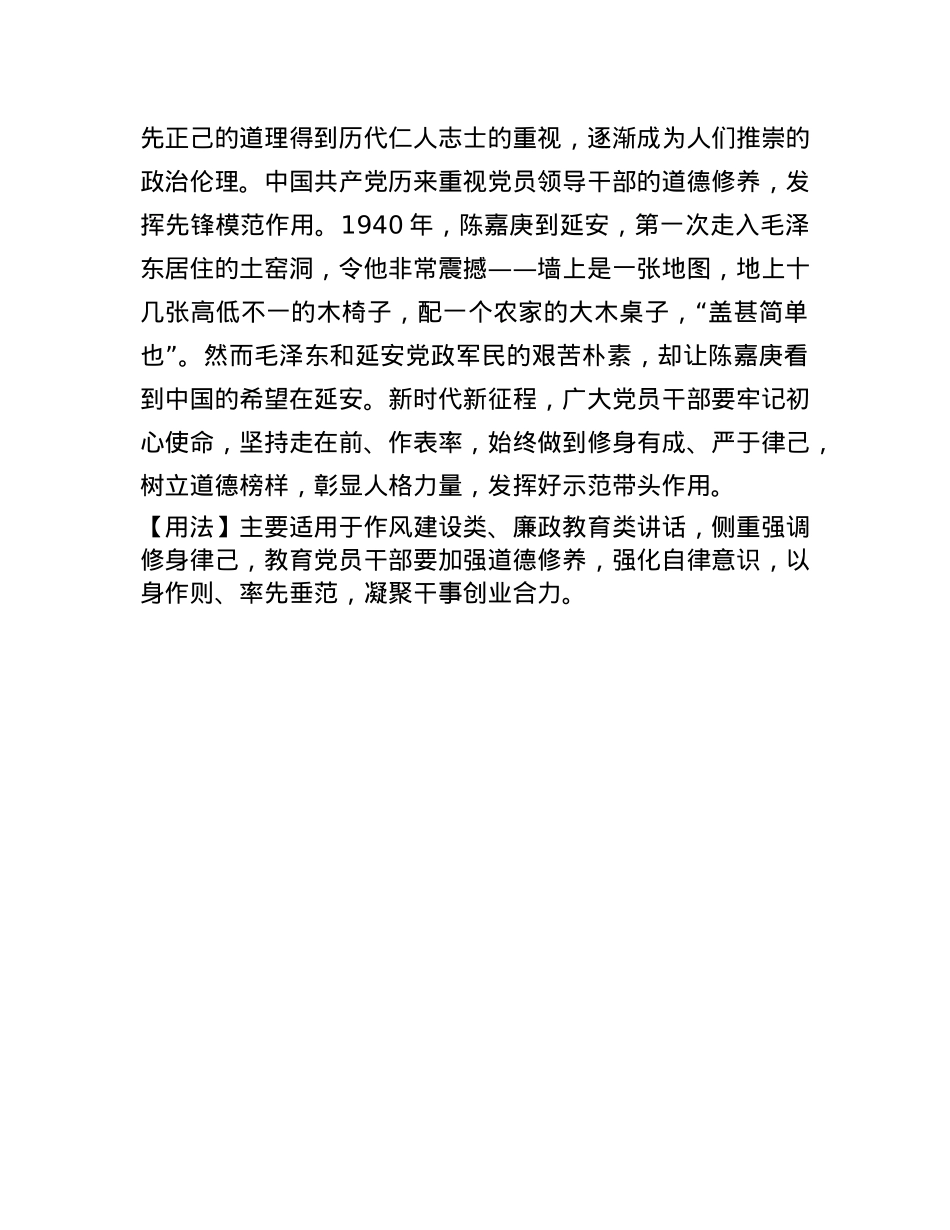 先正己的道理得到历代仁人志士的重视，逐渐成为人们推崇的政治伦理。中国共产党历来重视党员领导干部的道德修养，发挥先锋模范作用。1940 年，陈嘉庚到延安，第一次走入毛泽东居住的土窑洞，令他非常震撼——墙上是一张地图，地上十几张高低不一的木椅子，配一个农家的大木桌子，“盖甚简单也”。然而毛泽东和延安党政军民的艰苦朴素，却让陈嘉庚看到中国的希望在延安。新时代新征程，广大党员干部要牢记初心使命，坚持走在前、作表率，始终做到修身有成、严于律己，树立道德榜样，彰显人格力量，发挥好示范带头作用。

【用法】主要适用于作风建设类、廉政教育类讲话，侧重强调修身律己，教育党员干部要加强道德修养，强化自律意识，以身作则、率先垂范，凝聚干事创业合力。